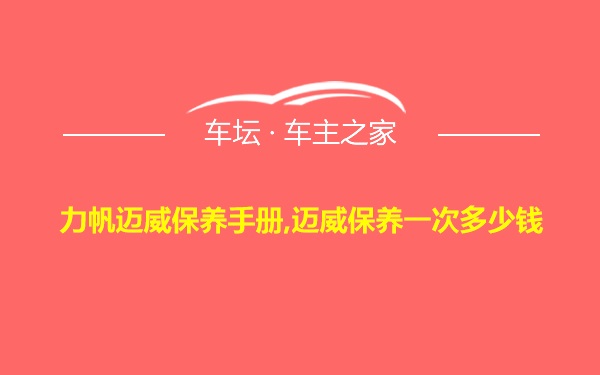 车坛 · 车主之家

力帆迈威保养手册,迈威保养一次多少钱